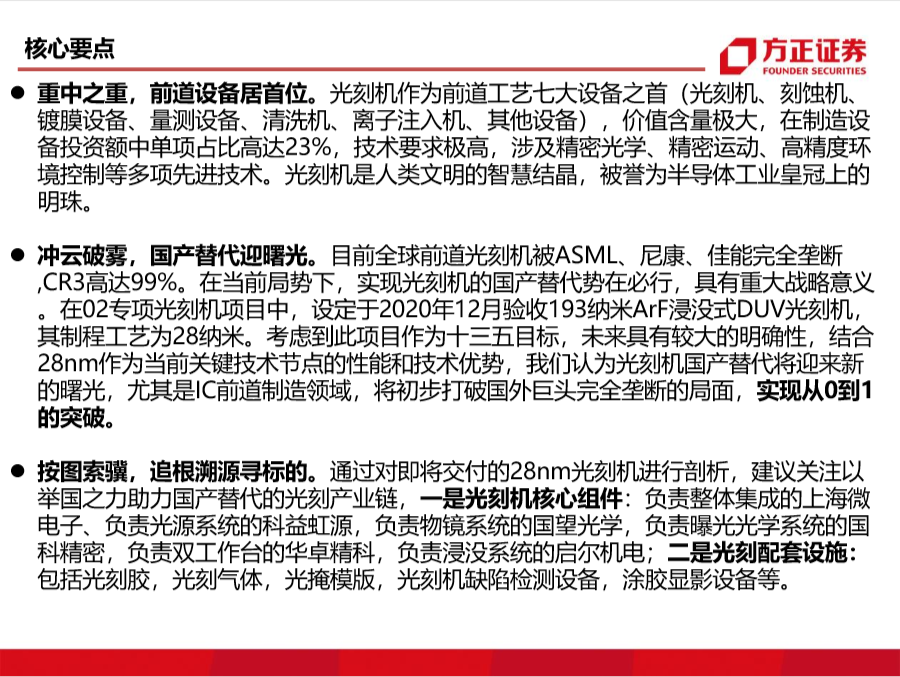 核心要点

方正证券
FOUNDER SECURITIES

• 重中之重，前道设备居首位。光刻机作为前道工艺七大设备之首（光刻机、刻蚀机、镀膜设备、量测设备、清洗机、离子注入机、其他设备），价值含量极大，在制造设备投资额中单项占比高达23%，技术要求极高，涉及精密光学、精密运动、高精度环境控制等多项先进技术。光刻机是人类文明的智慧结晶，被誉为半导体工业皇冠上的明珠。

• 冲云破雾，国产替代迎曙光。目前全球前道光刻机被ASML、尼康、佳能完全垄断,CR3高达99%。在当前局势下，实现光刻机的国产替代势在必行，具有重大战略意义。在02专项光刻机项目中，设定于2020年12月验收193纳米ArF浸没式DUV光刻机，其制程工艺为28纳米。考虑到此项目作为十三五目标，未来具有较大的明确性，结合28nm作为当前关键技术节点的性能和技术优势，我们认为光刻机国产替代将迎来新的曙光，尤其是IC前道制造领域，将初步打破国外巨头完全垄断的局面，实现从0到1的突破。

• 按图索骥，追根溯源寻标的。通过对即将交付的28nm光刻机进行剖析，建议关注以举国之力助力国产替代的光刻产业链，一是光刻机核心组件：负责整体集成的上海微电子、负责光源系统的科益虹源，负责物镜系统的国望光学，负责曝光光学系统的国科精密，负责双工作台的华卓精科，负责浸没系统的启尔机电；二是光刻配套设施：包括光刻胶，光刻气体，光掩模版，光刻机缺陷检测设备，涂胶显影设备等。